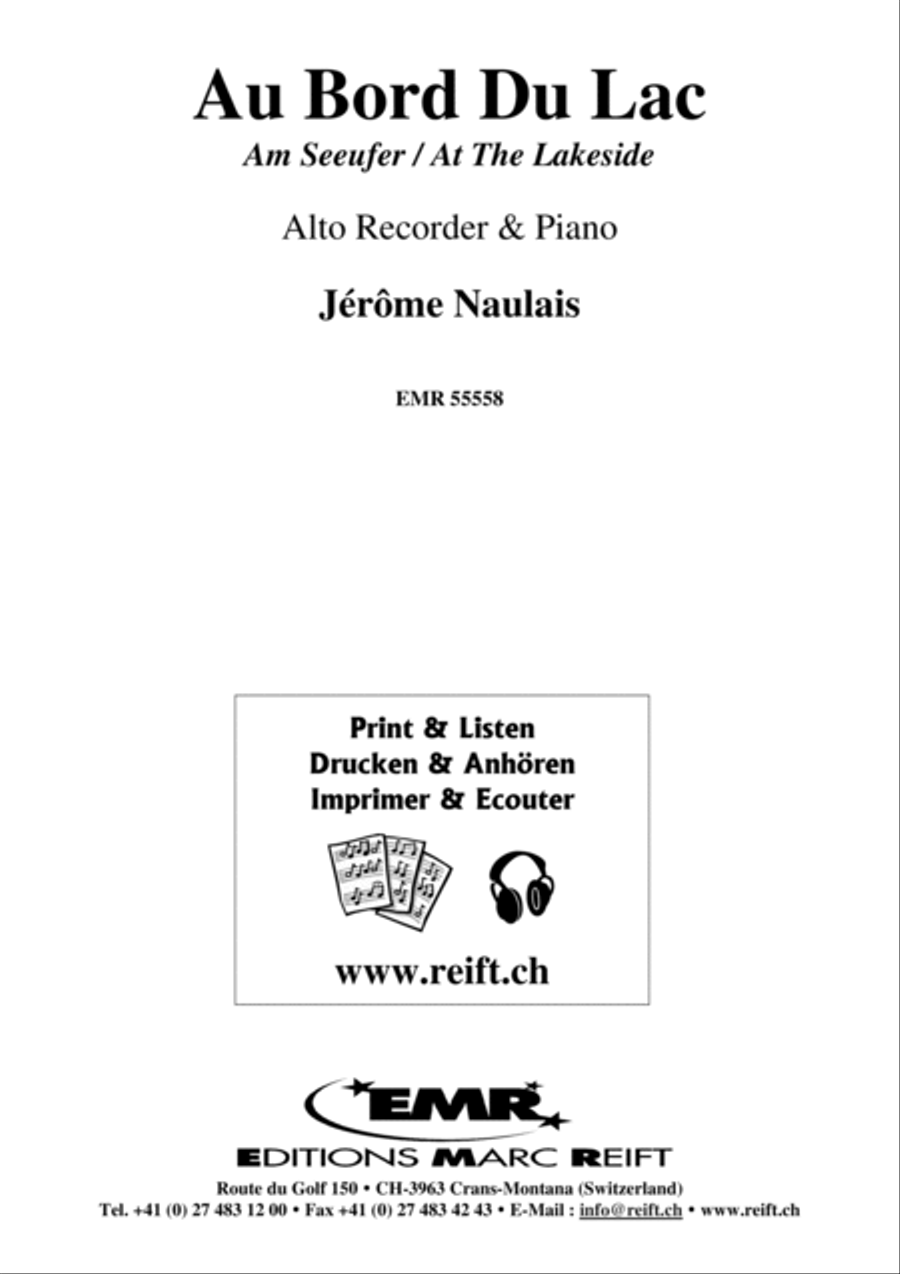 Au Bord Du Lac
Am Seeufer / At The Lakeside

Alto Recorder & Piano

Jérôme Naulais

EMR 55558

Print & Listen
Drucken & Anhören
Imprimer & Ecouter

www.reift.ch

EMR
EDITIONS MARC REIFT
Route du Golf 150 • CH-3963 Crans-Montana (Switzerland)
Tel. +41 (0) 27 483 12 00 • Fax +41 (0) 27 483 42 43 • E-Mail : info@reift.ch • www.reift.ch